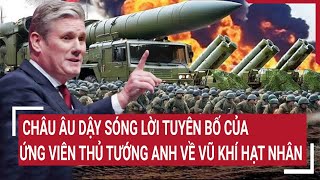 CHÂU ÂU DẬY SÓNG LỜI TUYÊN BỐ CỦA ỨNG VIÊN THỦ TƯỚNG ANH VỀ VŨ KHÍ HẠT NHÂN